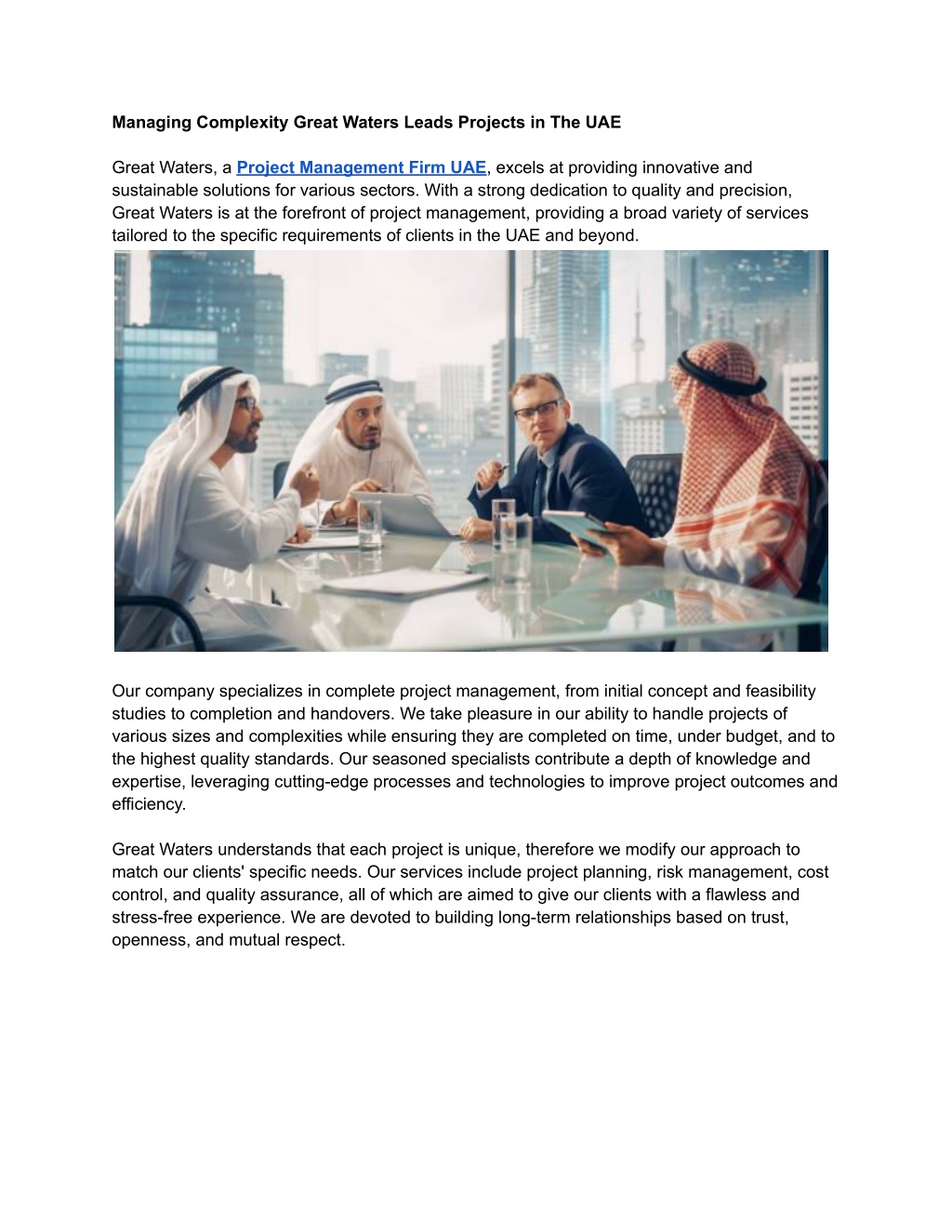 Managing Complexity Great Waters Leads Projects in The UAE

Great Waters, a Project Management Firm UAE, excels at providing innovative and sustainable solutions for various sectors. With a strong dedication to quality and precision, Great Waters is at the forefront of project management, providing a broad variety of services tailored to the specific requirements of clients in the UAE and beyond.

Our company specializes in complete project management, from initial concept and feasibility studies to completion and handovers. We take pleasure in our ability to handle projects of various sizes and complexities while ensuring they are completed on time, under budget, and to the highest quality standards. Our seasoned specialists contribute a depth of knowledge and expertise, leveraging cutting-edge processes and technologies to improve project outcomes and efficiency.

Great Waters understands that each project is unique, therefore we modify our approach to match our clients' specific needs. Our services include project planning, risk management, cost control, and quality assurance, all of which are aimed to give our clients with a flawless and stress-free experience. We are devoted to building long-term relationships based on trust, openness, and mutual respect.